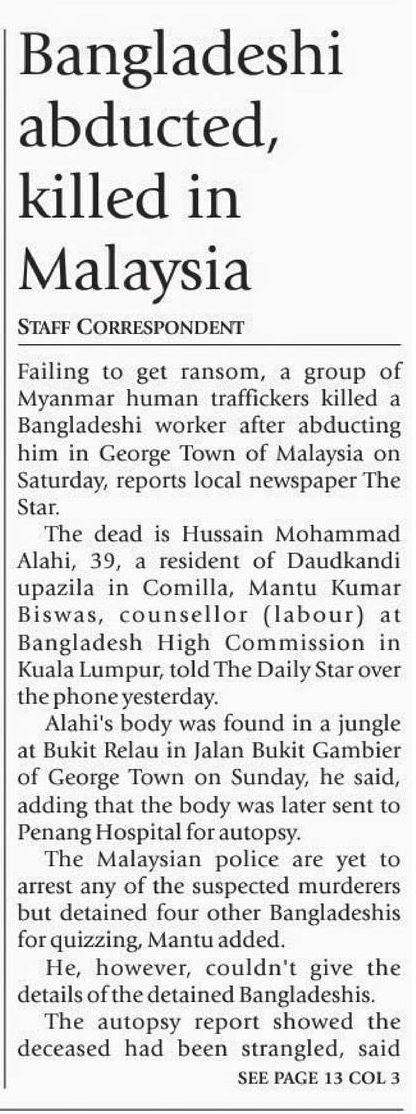 Bangladeshi abducted, killed in Malaysia

STAFF CORRESPONDENT

Failing to get ransom, a group of Myanmar human traffickers killed a Bangladeshi worker after abducting him in George Town of Malaysia on Saturday, reports local newspaper The Star.

The dead is Hussain Mohammad Alahi, 39, a resident of Daudkandi upazila in Comilla, Mantu Kumar Biswas, counsellor (labour) at Bangladesh High Commission in Kuala Lumpur, told The Daily Star over the phone yesterday.

Alahi's body was found in a jungle at Bukit Relau in Jalan Bukit Gambier of George Town on Sunday, he said, adding that the body was later sent to Penang Hospital for autopsy.

The Malaysian police are yet to arrest any of the suspected murderers but detained four other Bangladeshis for quizzing, Mantu added.

He, however, couldn't give the details of the detained Bangladeshis.

The autopsy report showed the deceased had been strangled, said

SEE PAGE 13 COL 3